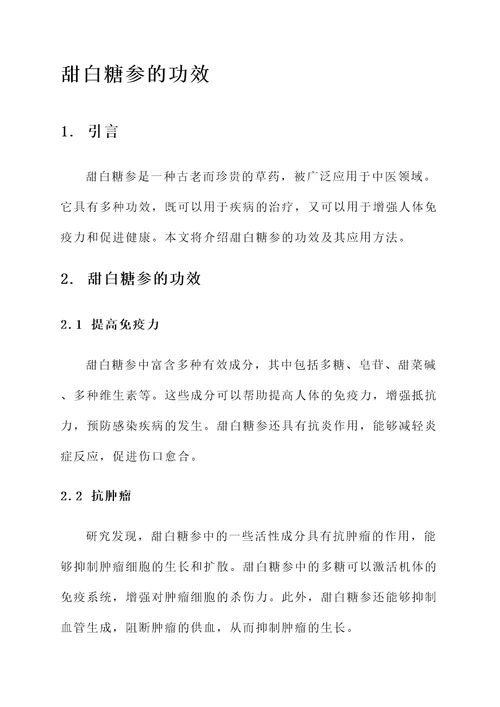 甜白糖参的功效

1. 引言

甜白糖参是一种古老而珍贵的草药，被广泛应用于中医领域。它具有多种功效，既可以用于疾病的治疗，又可以用于增强人体免疫力和促进健康。本文将介绍甜白糖参的功效及其应用方法。

2. 甜白糖参的功效

2.1 提高免疫力

甜白糖参中富含多种有效成分，其中包括多糖、皂苷、甜菜碱、多种维生素等。这些成分可以帮助提高人体的免疫力，增强抵抗力，预防感染疾病的发生。甜白糖参还具有抗炎作用，能够减轻炎症反应，促进伤口愈合。

2.2 抗肿瘤

研究发现，甜白糖参中的一些活性成分具有抗肿瘤的作用，能够抑制肿瘤细胞的生长和扩散。甜白糖参中的多糖可以激活机体的免疫系统，增强对肿瘤细胞的杀伤力。此外，甜白糖参还能够抑制血管生成，阻断肿瘤的供血，从而抑制肿瘤的生长。